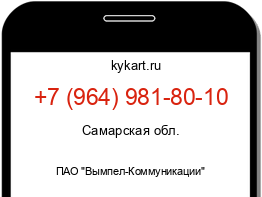 kykart.ru

+7 (964) 981-80-10

Самарская обл.

ПАО "Вымпел-Коммуникации"